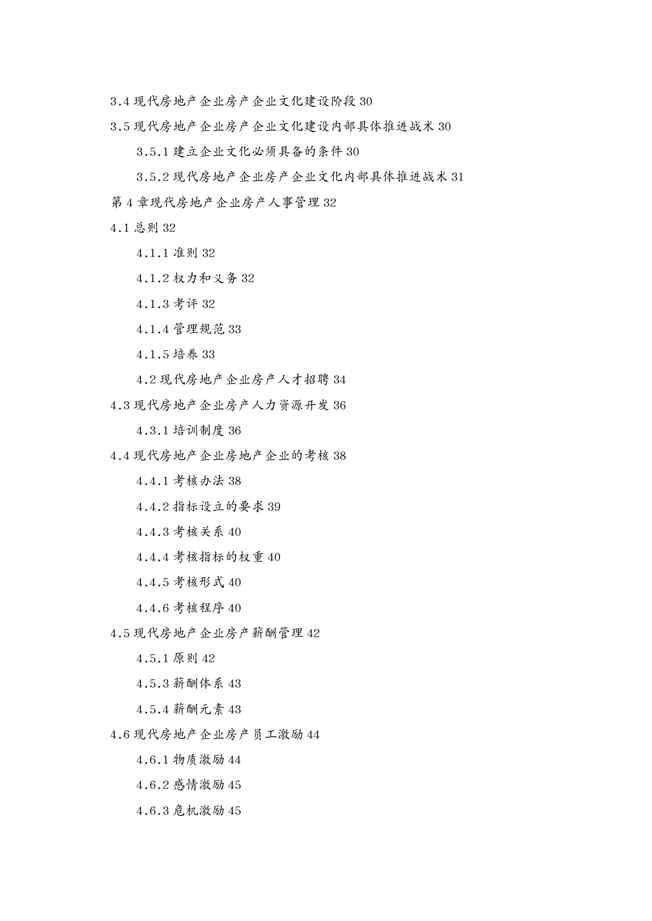 3.4 现代房地产企业房产企业文化建设阶段 30

3.5 现代房地产企业房产企业文化建设内部具体推进战术 30

3.5.1 建立企业文化必须具备的条件 30

3.5.2 现代房地产企业房产企业文化内部具体推进战术 31

第 4 章现代房地产企业房产人事管理 32

4.1 总则 32

4.1.1 准则 32

4.1.2 权力和义务 32

4.1.3 考评 32

4.1.4 管理规范 33

4.1.5 培养 33

4.2 现代房地产企业房产人才招聘 34

4.3 现代房地产企业房产人力资源开发 36

4.3.1 培训制度 36

4.4 现代房地产企业房地产企业的考核 38

4.4.1 考核办法 38

4.4.2 指标设立的要求 39

4.4.3 考核关系 40

4.4.4 考核指标的权重 40

4.4.5 考核形式 40

4.4.6 考核程序 40

4.5 现代房地产企业房产薪酬管理 42

4.5.1 原则 42

4.5.3 薪酬体系 43

4.5.4 薪酬元素 43

4.6 现代房地产企业房产员工激励 44

4.6.1 物质激励 44

4.6.2 感情激励 45

4.6.3 危机激励 45